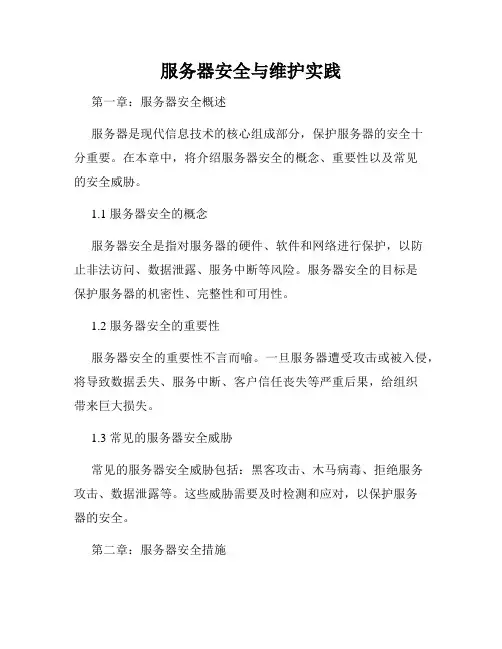 服务器安全与维护实践

第一章：服务器安全概述

服务器是现代信息技术的核心组成部分，保护服务器的安全十分重要。在本章中，将介绍服务器安全的概念、重要性以及常见的安全威胁。

1.1 服务器安全的概念

服务器安全是指对服务器的硬件、软件和网络进行保护，以防止非法访问、数据泄露、服务中断等风险。服务器安全的目标是保护服务器的机密性、完整性和可用性。

1.2 服务器安全的重要性

服务器安全的重要性不言而喻。一旦服务器遭受攻击或被入侵，将导致数据丢失、服务中断、客户信任丧失等严重后果，给组织带来巨大损失。

1.3 常见的服务器安全威胁

常见的服务器安全威胁包括：黑客攻击、木马病毒、拒绝服务攻击、数据泄露等。这些威胁需要及时检测和应对，以保护服务器的安全。

第二章：服务器安全措施